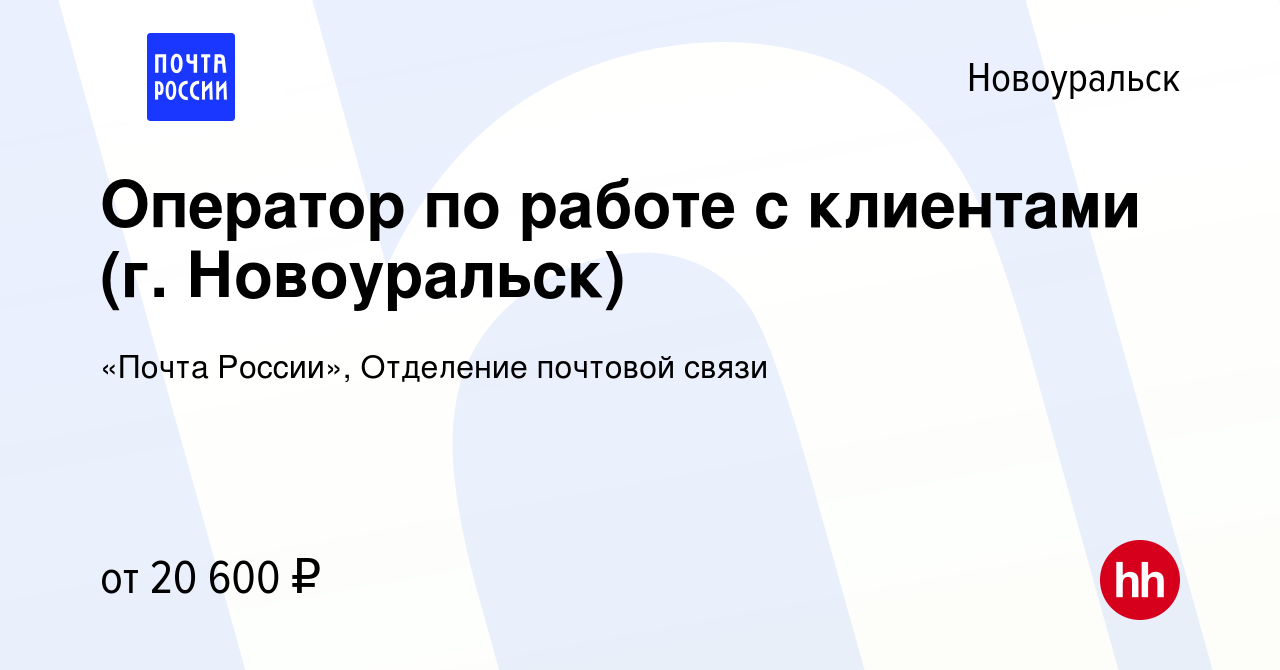 ПОЧТА РОССИИ

Новоуральск

Оператор по работе с клиентами (г. Новоуральск)

«Почта России», Отделение почтовой связи

от 20 600 ₽

hh